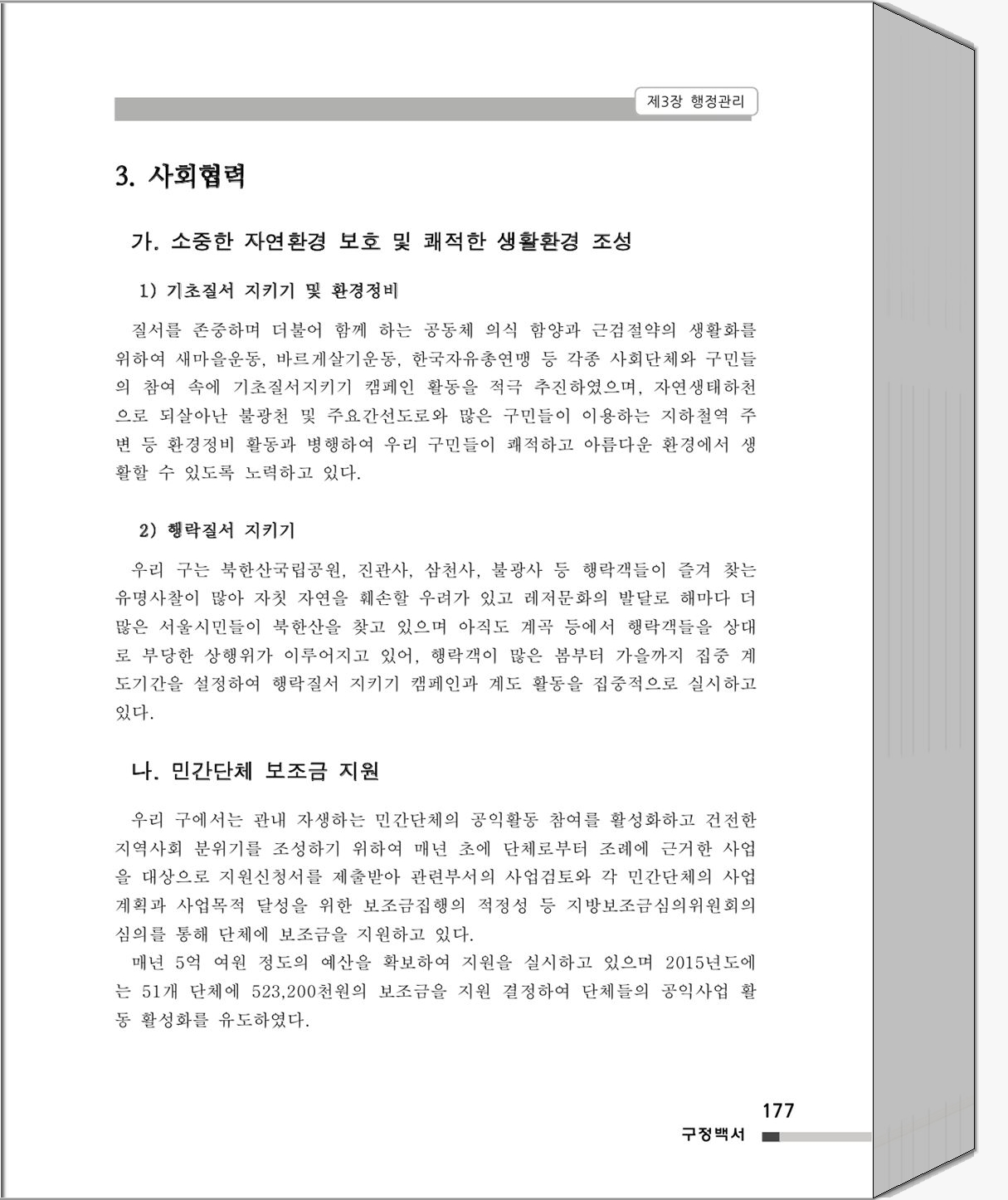 제3장 행정관리

3. 사회협력

가. 소중한 자연환경 보호 및 쾌적한 생활환경 조성

1) 기초질서 지키기 및 환경정비

질서를 존중하며 더불어 함께 하는 공동체 의식 함양과 근검절약의 생활화를 위하여 새마을운동, 바르게살기운동, 한국자유총연맹 등 각종 사회단체와 구민들의 참여 속에 기초질서지키기 캠페인 활동을 적극 추진하였으며, 자연생태하천으로 되살아난 불광천 및 주요간선도로와 많은 구민들이 이용하는 지하철역 주변 등 환경정비 활동과 병행하여 우리 구민들이 쾌적하고 아름다운 환경에서 생활할 수 있도록 노력하고 있다.

2) 행락질서 지키기

우리 구는 북한산국립공원, 진관사, 삼천사, 불광사 등 행락객들이 즐겨 찾는 유명사찰이 많아 자칫 자연을 훼손할 우려가 있고 레저문화의 발달로 해마다 더 많은 서울시민들이 북한산을 찾고 있으며 아직도 계곡 등에서 행락객들을 상대로 부당한 상행위가 이루어지고 있어, 행락객이 많은 봄부터 가을까지 집중 계도기간을 설정하여 행락질서 지키기 캠페인과 계도 활동을 집중적으로 실시하고 있다.

나. 민간단체 보조금 지원

우리 구에서는 관내 자생하는 민간단체의 공익활동 참여를 활성화하고 건전한 지역사회 분위기를 조성하기 위하여 매년 초에 단체로부터 조례에 근거한 사업을 대상으로 지원신청서를 제출받아 관련부서의 사업검토와 각 민간단체의 사업계획과 사업목적 달성을 위한 보조금집행의 적정성 등 지방보조금심의위원회의 심의를 통해 단체에 보조금을 지원하고 있다.

매년 5억 여원 정도의 예산을 확보하여 지원을 실시하고 있으며 2015년도에는 51개 단체에 523,200천원의 보조금을 지원 결정하여 단체들의 공익사업 활동 활성화를 유도하였다.

177
구정백서